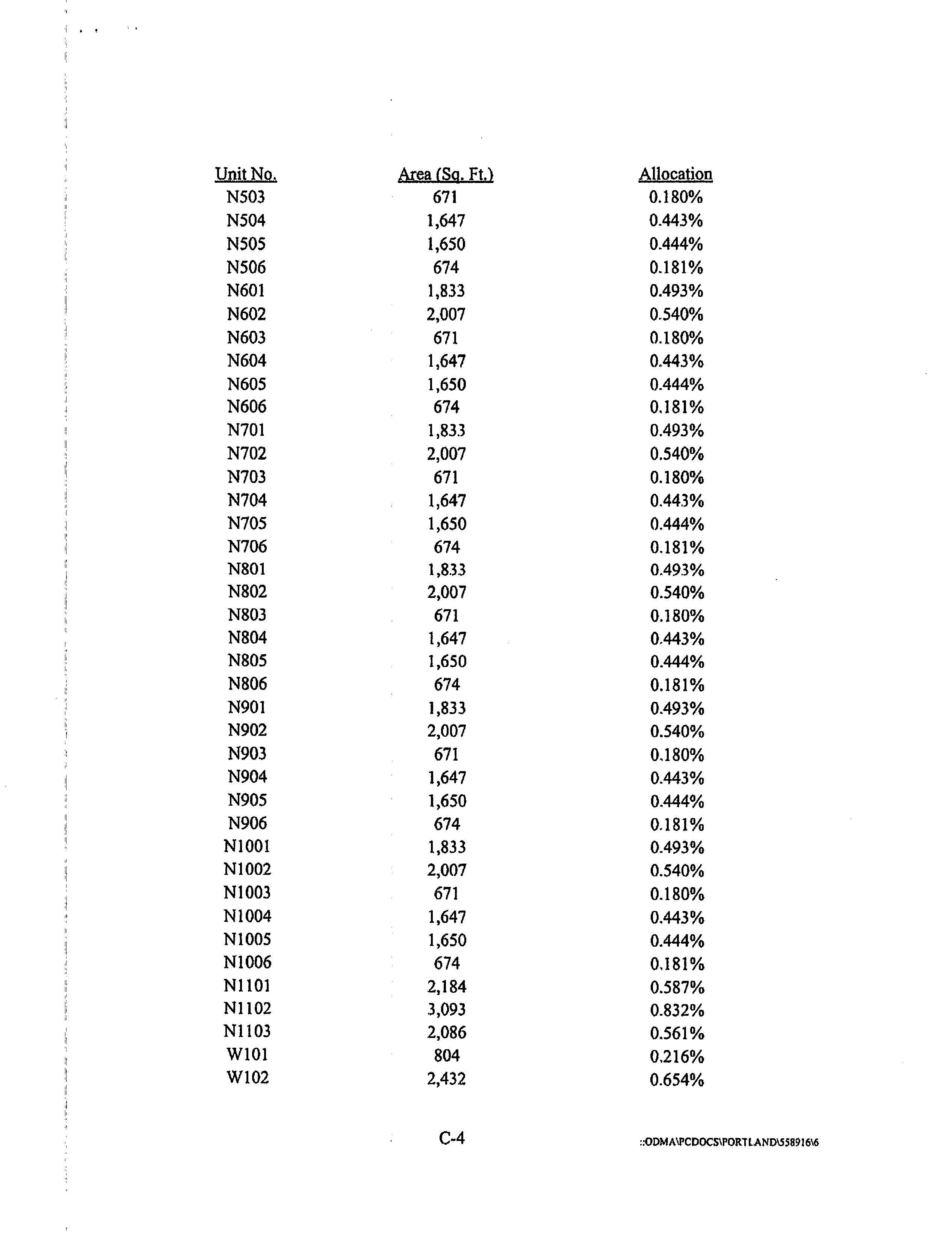 | Unit No. | Area (Sq. Ft.) | Allocation |
|---|---|---|
| N503 | 671 | 0.180% |
| N504 | 1,647 | 0.443% |
| N505 | 1,650 | 0.444% |
| N506 | 674 | 0.181% |
| N601 | 1,833 | 0.493% |
| N602 | 2,007 | 0.540% |
| N603 | 671 | 0.180% |
| N604 | 1,647 | 0.443% |
| N605 | 1,650 | 0.444% |
| N606 | 674 | 0.181% |
| N701 | 1,833 | 0.493% |
| N702 | 2,007 | 0.540% |
| N703 | 671 | 0.180% |
| N704 | 1,647 | 0.443% |
| N705 | 1,650 | 0.444% |
| N706 | 674 | 0.181% |
| N801 | 1,833 | 0.493% |
| N802 | 2,007 | 0.540% |
| N803 | 671 | 0.180% |
| N804 | 1,647 | 0.443% |
| N805 | 1,650 | 0.444% |
| N806 | 674 | 0.181% |
| N901 | 1,833 | 0.493% |
| N902 | 2,007 | 0.540% |
| N903 | 671 | 0.180% |
| N904 | 1,647 | 0.443% |
| N905 | 1,650 | 0.444% |
| N906 | 674 | 0.181% |
| N1001 | 1,833 | 0.493% |
| N1002 | 2,007 | 0.540% |
| N1003 | 671 | 0.180% |
| N1004 | 1,647 | 0.443% |
| N1005 | 1,650 | 0.444% |
| N1006 | 674 | 0.181% |
| N1101 | 2,184 | 0.587% |
| N1102 | 3,093 | 0.832% |
| N1103 | 2,086 | 0.561% |
| W101 | 804 | 0.216% |
| W102 | 2,432 | 0.654% |

C-4

::ODMA\PCDOCS\PORTLAND\558916\6